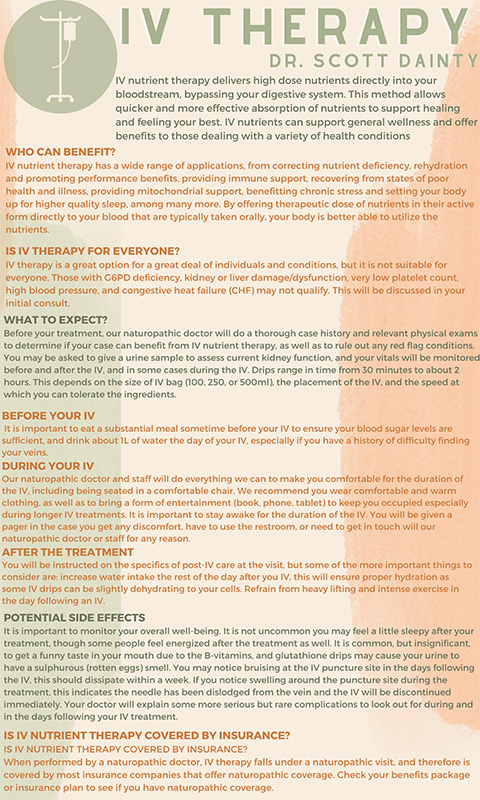 IV THERAPY
DR. SCOTT DAINTY

IV nutrient therapy delivers high dose nutrients directly into your bloodstream, bypassing your digestive system. This method allows quicker and more effective absorption of nutrients to support healing and feeling your best. IV nutrients can support general wellness and offer benefits to those dealing with a variety of health conditions

WHO CAN BENEFIT?
IV nutrient therapy has a wide range of applications, from correcting nutrient deficiency, rehydration and promoting performance benefits, providing immune support, recovering from states of poor health and illness, providing mitochondrial support, benefitting chronic stress and setting your body up for higher quality sleep, among many more. By offering therapeutic dose of nutrients in their active form directly to your blood that are typically taken orally, your body is better able to utilize the nutrients.

IS IV THERAPY FOR EVERYONE?
IV therapy is a great option for a great deal of individuals and conditions, but it is not suitable for everyone. Those with G6PD deficiency, kidney or liver damage/dysfunction, very low platelet count, high blood pressure, and congestive heat failure (CHF) may not qualify. This will be discussed in your initial consult.

WHAT TO EXPECT?
Before your treatment, our naturopathic doctor will do a thorough case history and relevant physical exams to determine if your case can benefit from IV nutrient therapy, as well as to rule out any red flag conditions. You may be asked to give a urine sample to assess current kidney function, and your vitals will be monitored before and after the IV, and in some cases during the IV. Drips range in time from 30 minutes to about 2 hours. This depends on the size of IV bag (100, 250, or 500ml), the placement of the IV, and the speed at which you can tolerate the ingredients.

BEFORE YOUR IV
It is important to eat a substantial meal sometime before your IV to ensure your blood sugar levels are sufficient, and drink about 1L of water the day of your IV, especially if you have a history of difficulty finding your veins.

DURING YOUR IV
Our naturopathic doctor and staff will do everything we can to make you comfortable for the duration of the IV, including being seated in a comfortable chair. We recommend you wear comfortable and warm clothing, as well as to bring a form of entertainment (book, phone, tablet) to keep you occupied especially during longer IV treatments. It is important to stay awake for the duration of the IV. You will be given a pager in the case you get any discomfort, have to use the restroom, or need to get in touch will our naturopathic doctor or staff for any reason.

AFTER THE TREATMENT
You will be instructed on the specifics of post-IV care at the visit, but some of the more important things to consider are: increase water intake the rest of the day after you IV, this will ensure proper hydration as some IV drips can be slightly dehydrating to your cells. Refrain from heavy lifting and intense exercise in the day following an IV.

POTENTIAL SIDE EFFECTS
It is important to monitor your overall well-being. It is not uncommon you may feel a little sleepy after your treatment, though some people feel energized after the treatment as well. It is common, but insignificant, to get a funny taste in your mouth due to the B-vitamins, and glutathione drips may cause your urine to have a sulphurous (rotten eggs) smell. You may notice bruising at the IV puncture site in the days following the IV, this should dissipate within a week. If you notice swelling around the puncture site during the treatment, this indicates the needle has been dislodged from the vein and the IV will be discontinued immediately. Your doctor will explain some more serious but rare complications to look out for during and in the days following your IV treatment.

IS IV NUTRIENT THERAPY COVERED BY INSURANCE?
IS IV NUTRIENT THERAPY COVERED BY INSURANCE?
When performed by a naturopathic doctor, IV therapy falls under a naturopathic visit, and therefore is covered by most insurance companies that offer naturopathic coverage. Check your benefits package or insurance plan to see if you have naturopathic coverage.